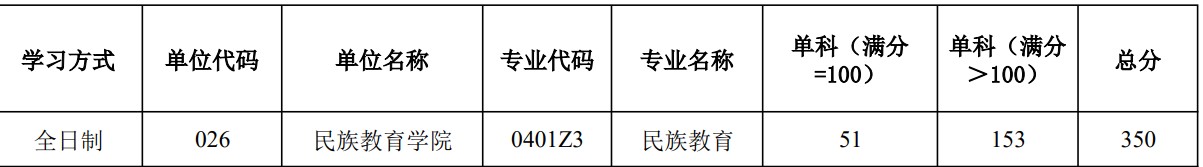 | 学习方式 | 单位代码 | 单位名称 | 专业代码 | 专业名称 | 单科（满分=100） | 单科（满分＞100） | 总分 |
|---|---|---|---|---|---|---|---|
| 全日制 | 026 | 民族教育学院 | 0401Z3 | 民族教育 | 51 | 153 | 350 |